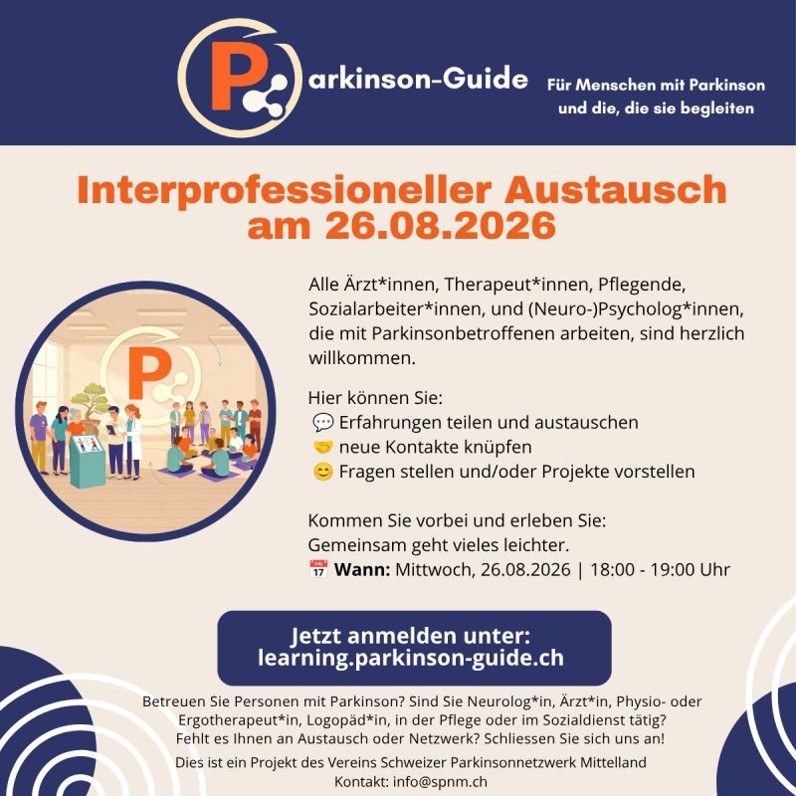 Parkinson-Guide

Für Menschen mit Parkinson
und die, die sie begleiten

Interprofessioneller Austausch
am 26.08.2026

Alle Ärzt*innen, Therapeut*innen, Pflegende, Sozialarbeiter*innen, und (Neuro-)Psycholog*innen, die mit Parkinsonbetroffenen arbeiten, sind herzlich willkommen.

Hier können Sie:
💬 Erfahrungen teilen und austauschen
🤝 neue Kontakte knüpfen
😊 Fragen stellen und/oder Projekte vorstellen

Kommen Sie vorbei und erleben Sie:
Gemeinsam geht vieles leichter.
📅 Wann: Mittwoch, 26.08.2026 | 18:00 - 19:00 Uhr

Jetzt anmelden unter:
learning.parkinson-guide.ch

Betreuen Sie Personen mit Parkinson? Sind Sie Neurolog*in, Ärzt*in, Physio- oder Ergotherapeut*in, Logopäd*in, in der Pflege oder im Sozialdienst tätig? Fehlt es Ihnen an Austausch oder Netzwerk? Schliessen Sie sich uns an!

Dies ist ein Projekt des Vereins Schweizer Parkinsonnetzwerk Mittelland
Kontakt: info@spnm.ch